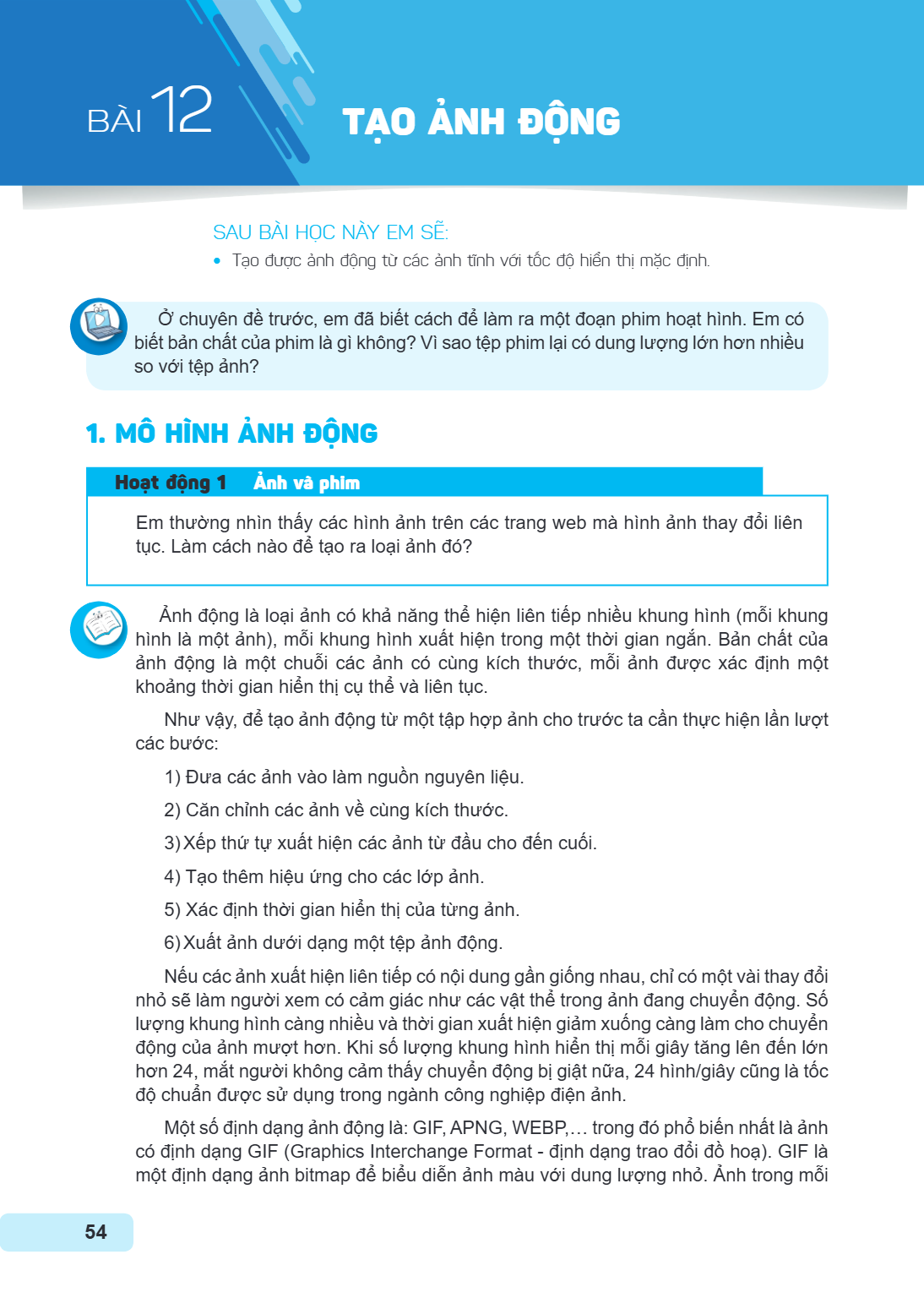 BÀI 12

TẠO ẢNH ĐỘNG

SAU BÀI HỌC NÀY EM SẼ:

• Tạo được ảnh động từ các ảnh tĩnh với tốc độ hiển thị mặc định.

Ở chuyên đề trước, em đã biết cách để làm ra một đoạn phim hoạt hình. Em có biết bản chất của phim là gì không? Vì sao tệp phim lại có dung lượng lớn hơn nhiều so với tệp ảnh?

1. MÔ HÌNH ẢNH ĐỘNG

Hoạt động 1 Ảnh và phim

Em thường nhìn thấy các hình ảnh trên các trang web mà hình ảnh thay đổi liên tục. Làm cách nào để tạo ra loại ảnh đó?

Ảnh động là loại ảnh có khả năng thể hiện liên tiếp nhiều khung hình (mỗi khung hình là một ảnh), mỗi khung hình xuất hiện trong một thời gian ngắn. Bản chất của ảnh động là một chuỗi các ảnh có cùng kích thước, mỗi ảnh được xác định một khoảng thời gian hiển thị cụ thể và liên tục.

Như vậy, để tạo ảnh động từ một tập hợp ảnh cho trước ta cần thực hiện lần lượt các bước:

1) Đưa các ảnh vào làm nguồn nguyên liệu.

2) Căn chỉnh các ảnh về cùng kích thước.

3) Xếp thứ tự xuất hiện các ảnh từ đầu cho đến cuối.

4) Tạo thêm hiệu ứng cho các lớp ảnh.

5) Xác định thời gian hiển thị của từng ảnh.

6) Xuất ảnh dưới dạng một tệp ảnh động.

Nếu các ảnh xuất hiện liên tiếp có nội dung gần giống nhau, chỉ có một vài thay đổi nhỏ sẽ làm người xem có cảm giác như các vật thể trong ảnh đang chuyển động. Số lượng khung hình càng nhiều và thời gian xuất hiện giảm xuống càng làm cho chuyển động của ảnh mượt hơn. Khi số lượng khung hình hiển thị mỗi giây tăng lên đến lớn hơn 24, mắt người không cảm thấy chuyển động bị giật nữa, 24 hình/giây cũng là tốc độ chuẩn được sử dụng trong ngành công nghiệp điện ảnh.

Một số định dạng ảnh động là: GIF, APNG, WEBP,... trong đó phổ biến nhất là ảnh có định dạng GIF (Graphics Interchange Format - định dạng trao đổi đồ hoạ). GIF là một định dạng ảnh bitmap để biểu diễn ảnh màu với dung lượng nhỏ. Ảnh trong mỗi

54